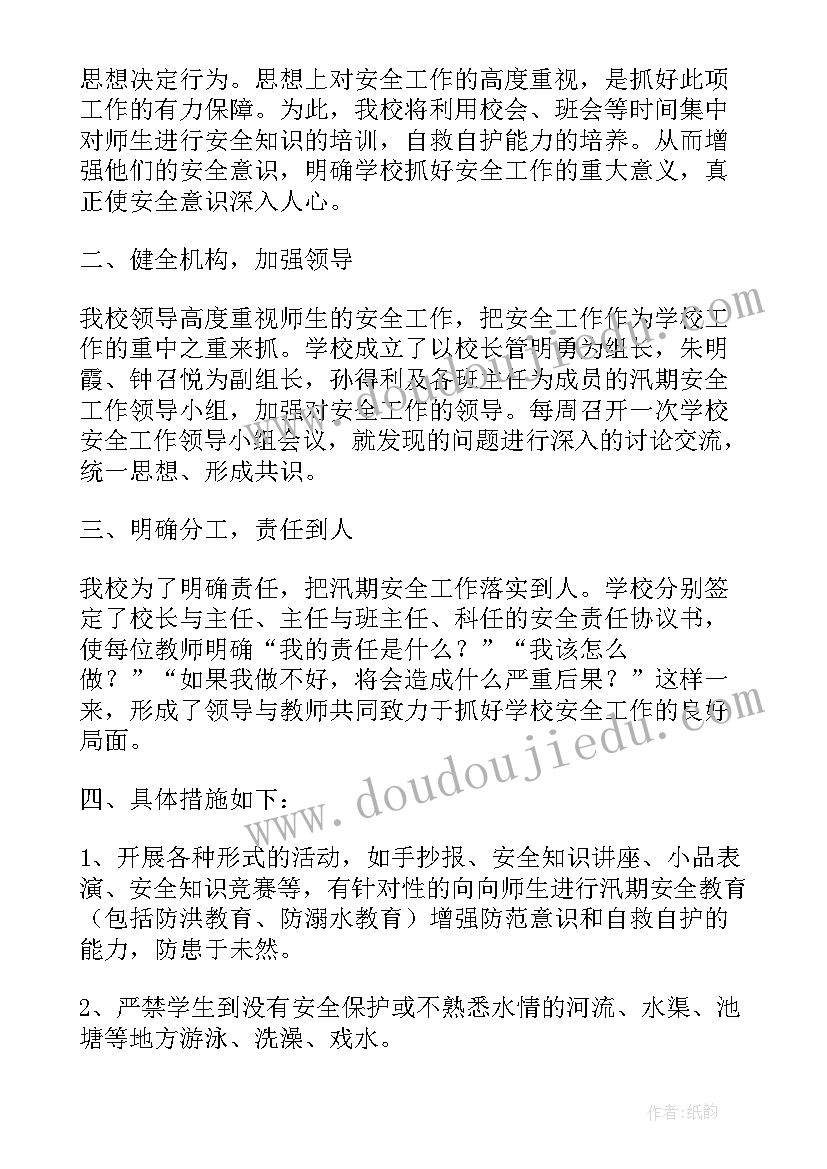 思想决定行为。思想上对安全工作的高度重视，是抓好此项工作的有力保障。为此，我校将利用校会、班会等时间集中对师生进行安全知识的培训，自救自护能力的培养。从而增强他们的安全意识，明确学校抓好安全工作的重大意义，真正使安全意识深入人心。

二、健全机构，加强领导

我校领导高度重视师生的安全工作，把安全工作作为学校工作的重中之重来抓。学校成立了以校长管明勇为组长，朱明霞、钟召悦为副组长，孙得利及各班主任为成员的汛期安全工作领导小组，加强对安全工作的领导。每周召开一次学校安全工作领导小组会议，就发现的问题进行深入的讨论交流，统一思想、形成共识。

三、明确分工，责任到人

我校为了明确责任，把汛期安全工作落实到人。学校分别签定了校长与主任、主任与班主任、科任的安全责任协议书，使每位教师明确“我的责任是什么？”“我该怎么做？”“如果我做不好，将会造成什么严重后果？”这样一来，形成了领导与教师共同致力于抓好学校安全工作的良好局面。

四、具体措施如下：

1、开展各种形式的活动，如手抄报、安全知识讲座、小品表演、安全知识竞赛等，有针对性的向向师生进行汛期安全教育（包括防洪教育、防溺水教育）增强防范意识和自救自护的能力，防患于未然。

2、严禁学生到没有安全保护或不熟悉水情的河流、水渠、池塘等地方游泳、洗澡、戏水。

www.doudoujiedu.com

作者：纸韵